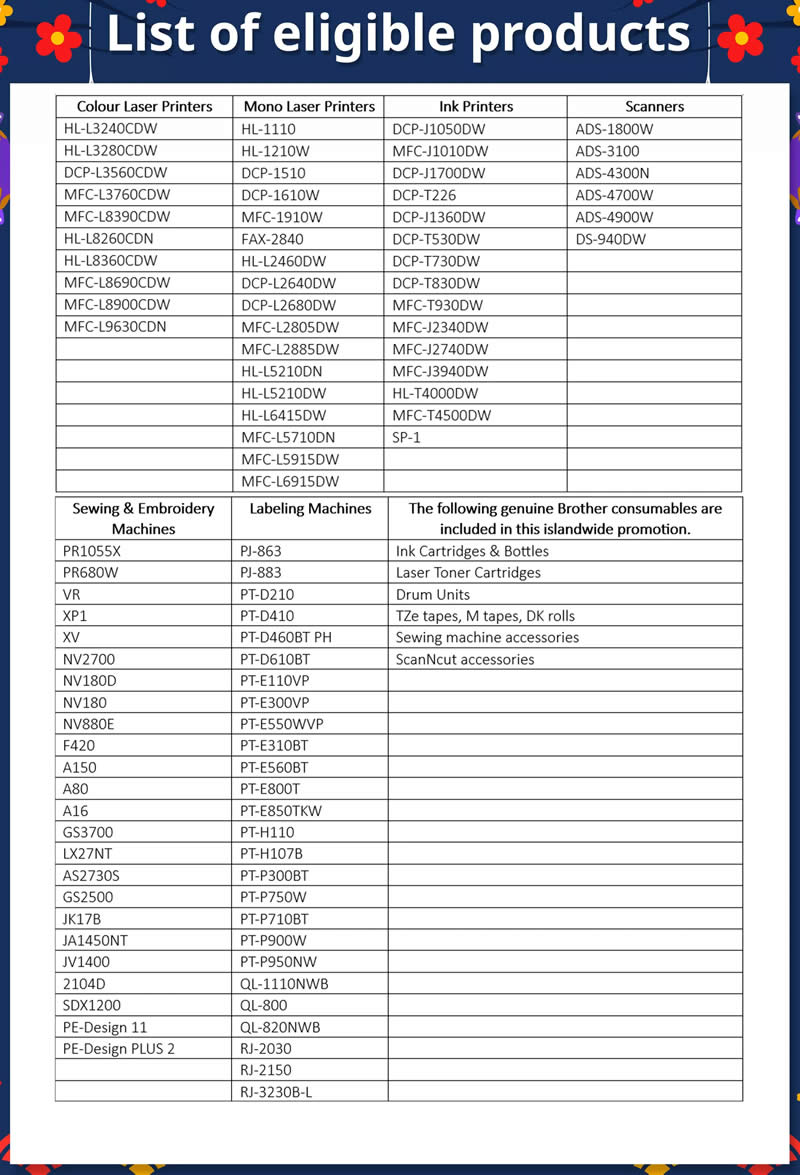 List of eligible products

| Colour Laser Printers | Mono Laser Printers | Ink Printers | Scanners |
|---|---|---|---|
| HL-L3240CDW | HL-1110 | DCP-J1050DW | ADS-1800W |
| HL-L3280CDW | HL-1210W | MFC-J1010DW | ADS-3100 |
| DCP-L3560CDW | DCP-1510 | DCP-J1700DW | ADS-4300N |
| MFC-L3760CDW | DCP-1610W | DCP-T226 | ADS-4700W |
| MFC-L8390CDW | MFC-1910W | DCP-J1360DW | ADS-4900W |
| HL-L8260CDN | FAX-2840 | DCP-T530DW | DS-940DW |
| HL-L8360CDW | HL-L2460DW | DCP-T730DW | |
| MFC-L8690CDW | DCP-L2640DW | DCP-T830DW | |
| MFC-L8900CDW | DCP-L2680DW | MFC-T930DW | |
| MFC-L9630CDN | MFC-L2805DW | MFC-J2340DW | |
| | MFC-L2885DW | MFC-J2740DW | |
| | HL-L5210DN | MFC-J3940DW | |
| | HL-L5210DW | HL-T4000DW | |
| | HL-L6415DW | MFC-T4500DW | |
| | MFC-L5710DN | SP-1 | |
| | MFC-L5915DW | | |
| | MFC-L6915DW | | |

| Sewing & Embroidery Machines | Labeling Machines | The following genuine Brother consumables are included in this islandwide promotion. |
|---|---|---|
| PR1055X | PJ-863 | Ink Cartridges & Bottles |
| PR680W | PJ-883 | Laser Toner Cartridges |
| VR | PT-D210 | Drum Units |
| XP1 | PT-D410 | TZe tapes, M tapes, DK rolls |
| XV | PT-D460BT PH | Sewing machine accessories |
| NV2700 | PT-D610BT | ScanNcut accessories |
| NV180D | PT-E110VP | |
| NV180 | PT-E300VP | |
| NV880E | PT-E550WVP | |
| F420 | PT-E310BT | |
| A150 | PT-E560BT | |
| A80 | PT-E800T | |
| A16 | PT-E850TKW | |
| GS3700 | PT-H110 | |
| LX27NT | PT-H107B | |
| AS2730S | PT-P300BT | |
| GS2500 | PT-P750W | |
| JK17B | PT-P710BT | |
| JA1450NT | PT-P900W | |
| JV1400 | PT-P950NW | |
| 2104D | QL-1110NWB | |
| SDX1200 | QL-800 | |
| PE-Design 11 | QL-820NWB | |
| PE-Design PLUS 2 | RJ-2030 | |
| | RJ-2150 | |
| | RJ-3230B-L | |